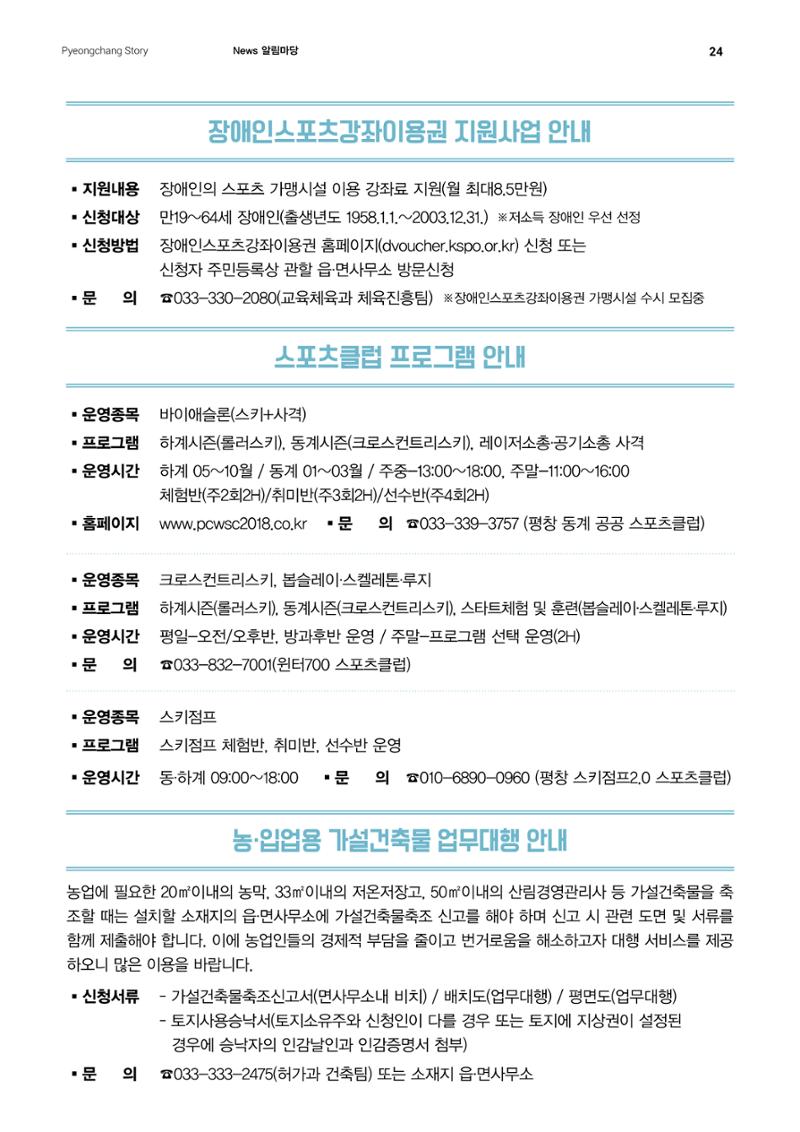 Pyeongchang Story News 알림마당 24

장애인스포츠강좌이용권 지원사업 안내

▪ 지원내용 장애인의 스포츠 가맹시설 이용 강좌료 지원(월 최대8.5만원)

▪ 신청대상 만19~64세 장애인(출생년도 1958.1.1.~2003.12.31.) ※저소득 장애인 우선 선정

▪ 신청방법 장애인스포츠강좌이용권 홈페이지(dvoucher.kspo.or.kr) 신청 또는
신청자 주민등록상 관할 읍·면사무소 방문신청

▪ 문 의 ☎033-330-2080(교육체육과 체육진흥팀) ※장애인스포츠강좌이용권 가맹시설 수시 모집중

스포츠클럽 프로그램 안내

▪ 운영종목 바이애슬론(스키+사격)

▪ 프로그램 하계시즌(롤러스키), 동계시즌(크로스컨트리스키), 레이저소총·공기소총 사격

▪ 운영시간 하계 05~10월 / 동계 01~03월 / 주중-13:00~18:00, 주말-11:00~16:00
체험반(주2회2H)/취미반(주3회2H)/선수반(주4회2H)

▪ 홈페이지 www.pcwsc2018.co.kr ▪ 문 의 ☎033-339-3757 (평창 동계 공공 스포츠클럽)

▪ 운영종목 크로스컨트리스키, 봅슬레이·스켈레톤·루지

▪ 프로그램 하계시즌(롤러스키), 동계시즌(크로스컨트리스키), 스타트체험 및 훈련(봅슬레이·스켈레톤·루지)

▪ 운영시간 평일-오전/오후반, 방과후반 운영 / 주말-프로그램 선택 운영(2H)

▪ 문 의 ☎033-832-7001(윈터700 스포츠클럽)

▪ 운영종목 스키점프

▪ 프로그램 스키점프 체험반, 취미반, 선수반 운영

▪ 운영시간 동·하계 09:00~18:00 ▪ 문 의 ☎010-6890-0960 (평창 스키점프2.0 스포츠클럽)

농·입업용 가설건축물 업무대행 안내

농업에 필요한 20㎡이내의 농막, 33㎡이내의 저온저장고, 50㎡이내의 산림경영관리사 등 가설건축물을 축조할 때는 설치할 소재지의 읍·면사무소에 가설건축물축조 신고를 해야 하며 신고 시 관련 도면 및 서류를 함께 제출해야 합니다. 이에 농업인들의 경제적 부담을 줄이고 번거로움을 해소하고자 대행 서비스를 제공하오니 많은 이용을 바랍니다.

▪ 신청서류 - 가설건축물축조신고서(면사무소내 비치) / 배치도(업무대행) / 평면도(업무대행)
- 토지사용승낙서(토지소유주와 신청인이 다를 경우 또는 토지에 지상권이 설정된 경우에 승낙자의 인감날인과 인감증명서 첨부)

▪ 문 의 ☎033-333-2475(허가과 건축팀) 또는 소재지 읍·면사무소